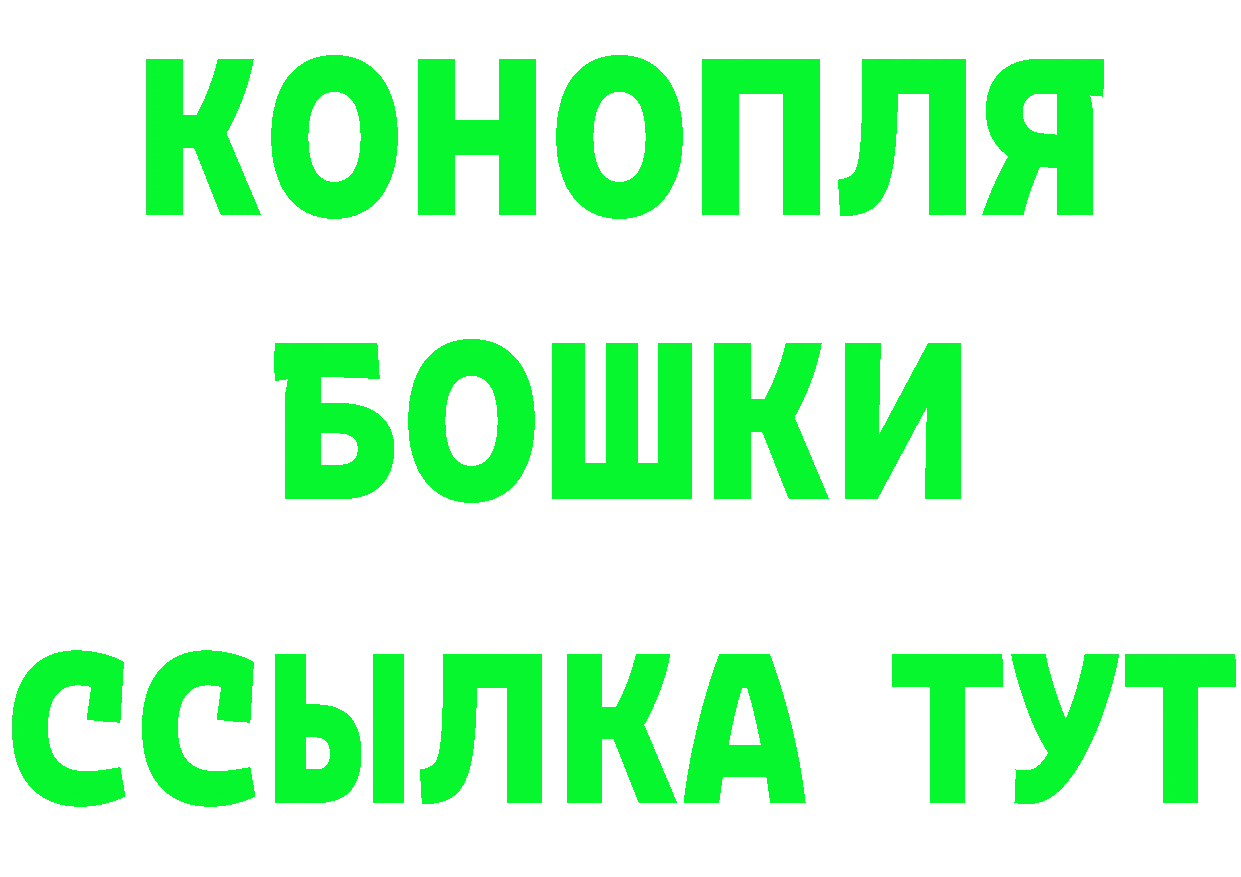 КОНОПЛЯ
БОШКИ
ССЫЛКА ТУТ